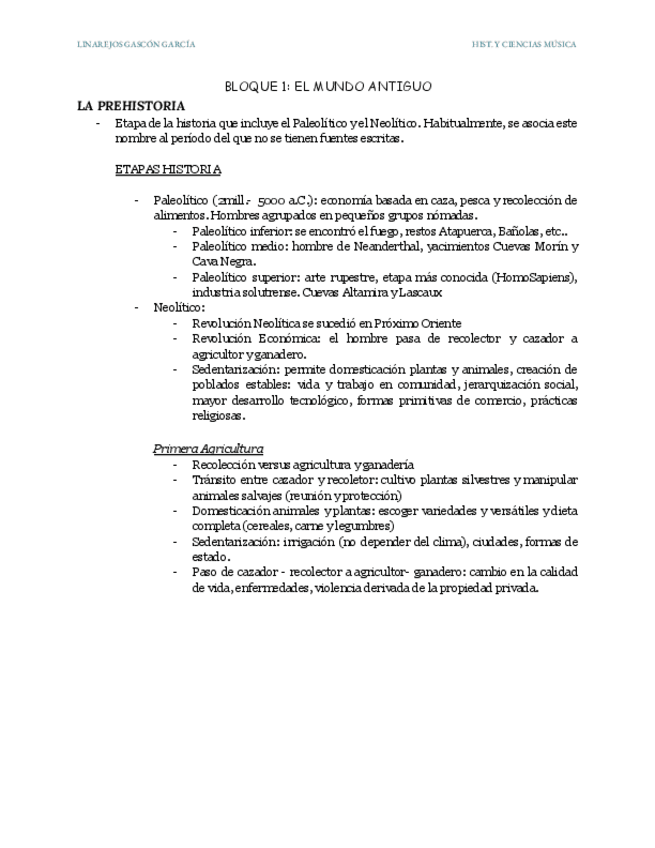 LINAREJOS GASCÓN GARCÍA

HIST. Y CIENCIAS MÚSICA

BLOQUE 1: EL MUNDO ANTIGUO

LA PREHISTORIA

- Etapa de la historia que incluye el Paleolítico y el Neolítico. Habitualmente, se asocia este nombre al período del que no se tienen fuentes escritas.

ETAPAS HISTORIA

- Paleolítico (2mill.- 5000 a.C.): economía basada en caza, pesca y recolección de alimentos. Hombres agrupados en pequeños grupos nómadas.
  - Paleolítico inferior: se encontró el fuego, restos Atapuerca, Bañolas, etc..
  - Paleolítico medio: hombre de Neanderthal, yacimientos Cuevas Morín y Cava Negra.
  - Paleolítico superior: arte rupestre, etapa más conocida (HomoSapiens), industria solutrense. Cuevas Altamira y Lascaux
- Neolítico:
  - Revolución Neolítica se sucedió en Próximo Oriente
  - Revolución Económica: el hombre pasa de recolector y cazador a agricultor y ganadero.
  - Sedentarización: permite domesticación plantas y animales, creación de poblados estables: vida y trabajo en comunidad, jerarquización social, mayor desarrollo tecnológico, formas primitivas de comercio, prácticas religiosas.

Primera Agricultura
- Recolección versus agricultura y ganadería
- Tránsito entre cazador y recoletor: cultivo plantas silvestres y manipular animales salvajes (reunión y protección)
- Domesticación animales y plantas: escoger variedades y versátiles y dieta completa (cereales, carne y legumbres)
- Sedentarización: irrigación (no depender del clima), ciudades, formas de estado.
- Paso de cazador - recolector a agricultor- ganadero: cambio en la calidad de vida, enfermedades, violencia derivada de la propiedad privada.